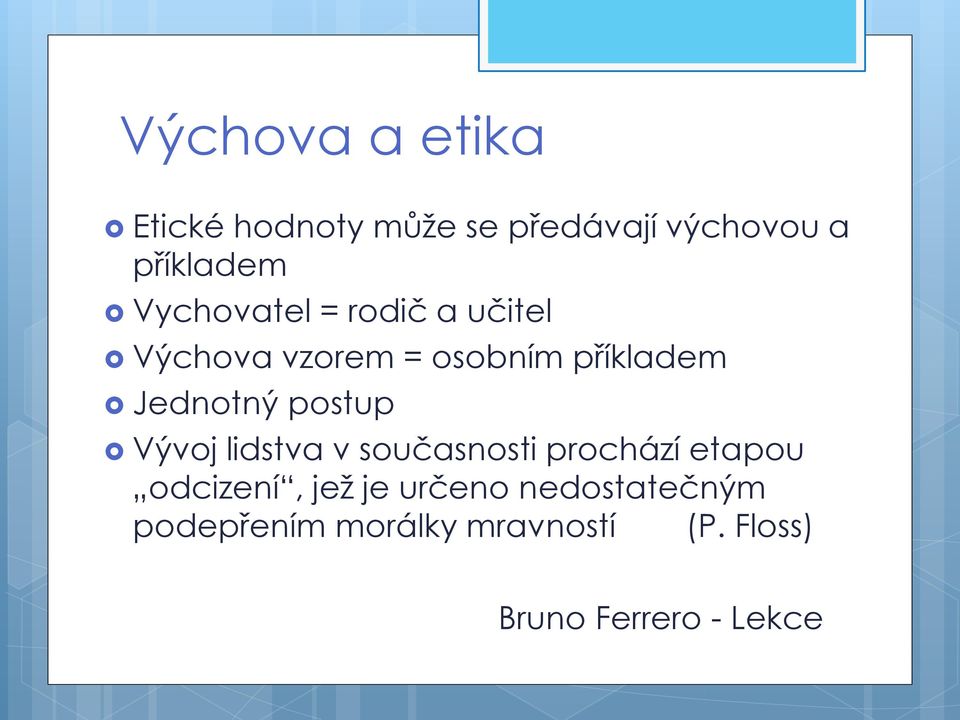 Výchova a etika

Etické hodnoty může se předávají výchovou a příkladem

Vychovatel = rodič a učitel

Výchova vzorem = osobním příkladem

Jednotný postup

Vývoj lidstva v současnosti prochází etapou „odcizení“, jež je určeno nedostatečným podepřením morálky mravností (P. Floss)

Bruno Ferrero - Lekce